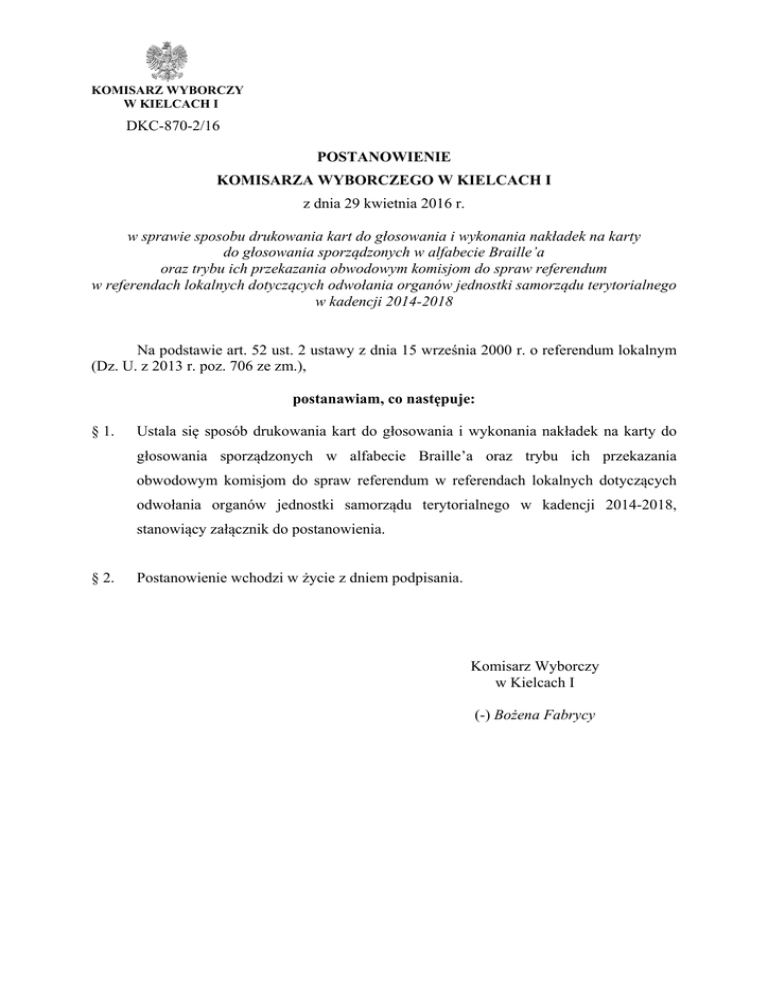 KOMISARZ WYBORCZY
W KIELCACH I

DKC-870-2/16

POSTANOWIENIE
KOMISARZA WYBORCZEGO W KIELCACH I
z dnia 29 kwietnia 2016 r.

w sprawie sposobu drukowania kart do głosowania i wykonania nakładek na karty do głosowania sporządzonych w alfabecie Braille'a oraz trybu ich przekazania obwodowym komisjom do spraw referendum w referendach lokalnych dotyczących odwołania organów jednostki samorządu terytorialnego w kadencji 2014-2018

Na podstawie art. 52 ust. 2 ustawy z dnia 15 września 2000 r. o referendum lokalnym (Dz. U. z 2013 r. poz. 706 ze zm.),

postanawiam, co następuje:

§ 1. Ustala się sposób drukowania kart do głosowania i wykonania nakładek na karty do głosowania sporządzonych w alfabecie Braille'a oraz trybu ich przekazania obwodowym komisjom do spraw referendum w referendach lokalnych dotyczących odwołania organów jednostki samorządu terytorialnego w kadencji 2014-2018, stanowiący załącznik do postanowienia.

§ 2. Postanowienie wchodzi w życie z dniem podpisania.

Komisarz Wyborczy
w Kielcach I

(-) Bożena Fabrycy